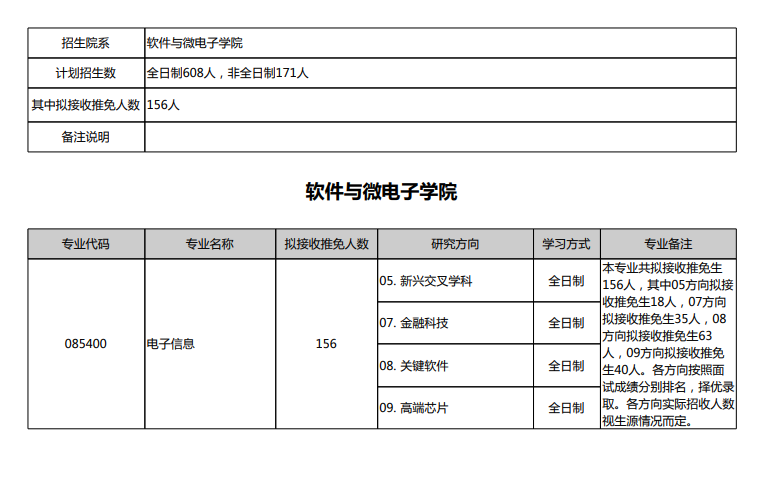 | 招生院系 | 软件与微电子学院 |
|---|---|
| 计划招生数 | 全日制608人，非全日制171人 |
| 其中拟接收推免人数 | 156人 |
| 备注说明 | |

软件与微电子学院

| 专业代码 | 专业名称 | 拟接收推免人数 | 研究方向 | 学习方式 | 专业备注 |
|---|---|---|---|---|---|
| 085400 | 电子信息 | 156 | 05. 新兴交叉学科 | 全日制 | 本专业共拟接收推免生156人，其中05方向拟接收推免生18人，07方向拟接收推免生35人，08方向拟接收推免生63人，09方向拟接收推免生40人。各方向按照面试成绩分别排名，择优录取。各方向实际招收人数视生源情况而定。 |
| | | | 07. 金融科技 | 全日制 | |
| | | | 08. 关键软件 | 全日制 | |
| | | | 09. 高端芯片 | 全日制 | |